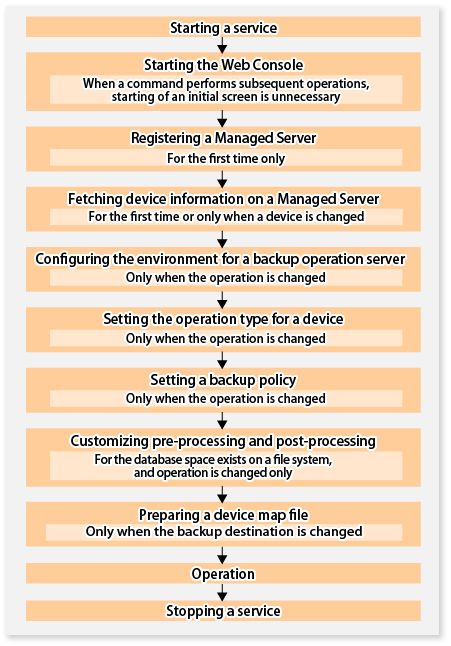 Starting a service

Starting the Web Console
When a command performs subsequent operations, starting of an initial screen is unnecessary

Registering a Managed Server
For the first time only

Fetching device information on a Managed Server
For the first time or only when a device is changed

Configuring the environment for a backup operation server
Only when the operation is changed

Setting the operation type for a device
Only when the operation is changed

Setting a backup policy
Only when the operation is changed

Customizing pre-processing and post-processing
For the database space exists on a file system, and operation is changed only

Preparing a device map file
Only when the backup destination is changed

Operation

Stopping a service